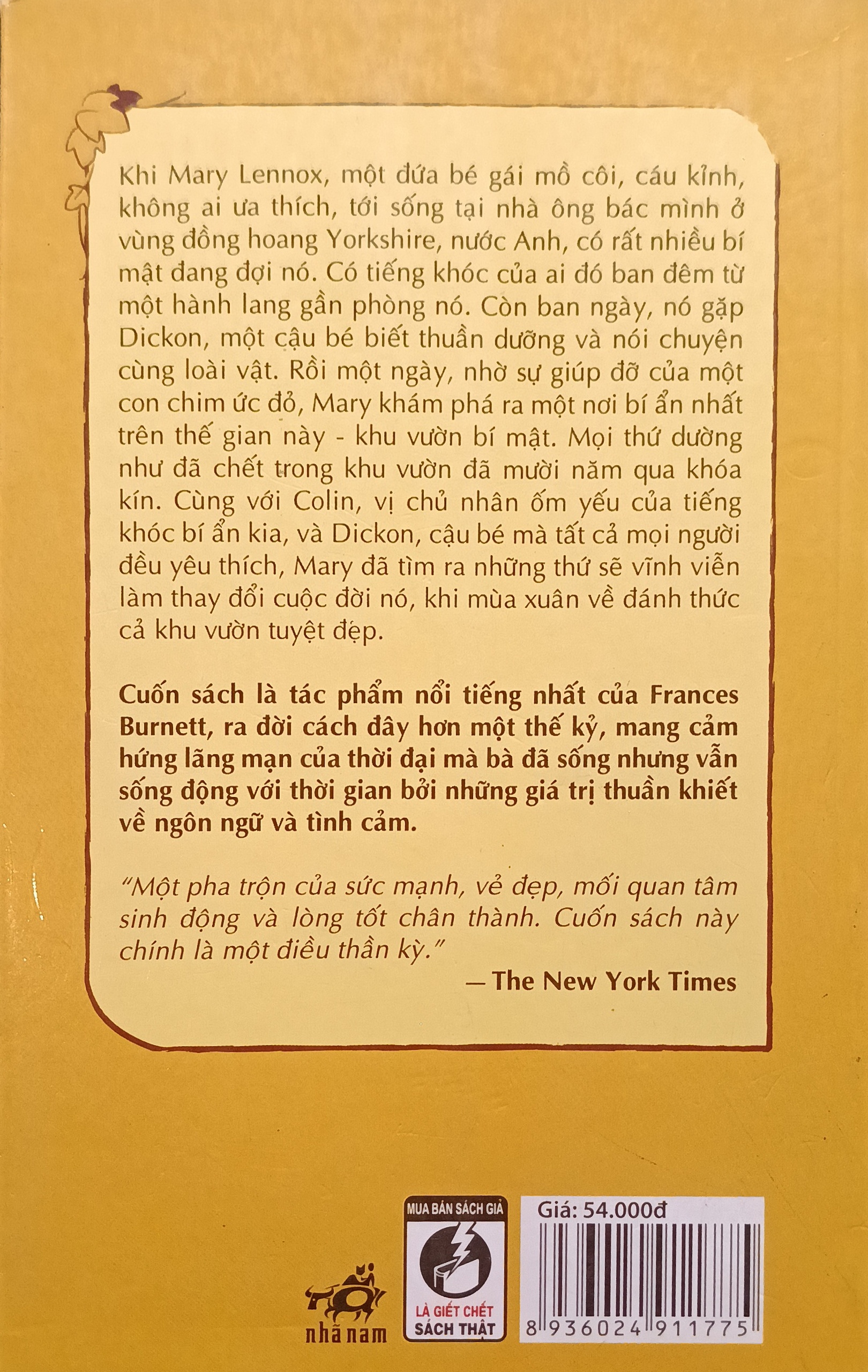 Khi Mary Lennox, một đứa bé gái mồ côi, cáu kỉnh, không ai ưa thích, tới sống tại nhà ông bác mình ở vùng đồng hoang Yorkshire, nước Anh, có rất nhiều bí mật đang đợi nó. Có tiếng khóc của ai đó ban đêm từ một hành lang gần phòng nó. Còn ban ngày, nó gặp Dickon, một cậu bé biết thuần dưỡng và nói chuyện cùng loài vật. Rồi một ngày, nhờ sự giúp đỡ của một con chim ức đỏ, Mary khám phá ra một nơi bí ẩn nhất trên thế gian này - khu vườn bí mật. Mọi thứ dường như đã chết trong khu vườn đã mười năm qua khóa kín. Cùng với Colin, vị chủ nhân ốm yếu của tiếng khóc bí ẩn kia, và Dickon, cậu bé mà tất cả mọi người đều yêu thích, Mary đã tìm ra những thứ sẽ vĩnh viễn làm thay đổi cuộc đời nó, khi mùa xuân về đánh thức cả khu vườn tuyệt đẹp.

Cuốn sách là tác phẩm nổi tiếng nhất của Frances Burnett, ra đời cách đây hơn một thế kỷ, mang cảm hứng lãng mạn của thời đại mà bà đã sống nhưng vẫn sống động với thời gian bởi những giá trị thuần khiết về ngôn ngữ và tình cảm.

"Một pha trộn của sức mạnh, vẻ đẹp, mối quan tâm sinh động và lòng tốt chân thành. Cuốn sách này chính là một điều thần kỳ."
— The New York Times

nhã nam

MUA BÁN SÁCH GIẢ
LÀ GIẾT CHẾT SÁCH THẬT

Giá: 54.000đ
8 936024 911775